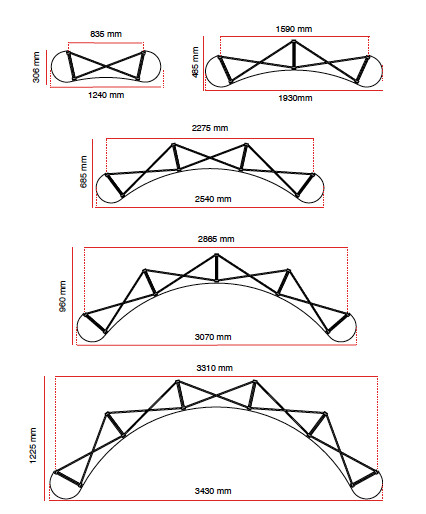 835 mm
306 mm
1240 mm

1590 mm
485 mm
1930mm

2275 mm
685 mm
2540 mm

2865 mm
960 mm
3070 mm

3310 mm
1225 mm
3430 mm